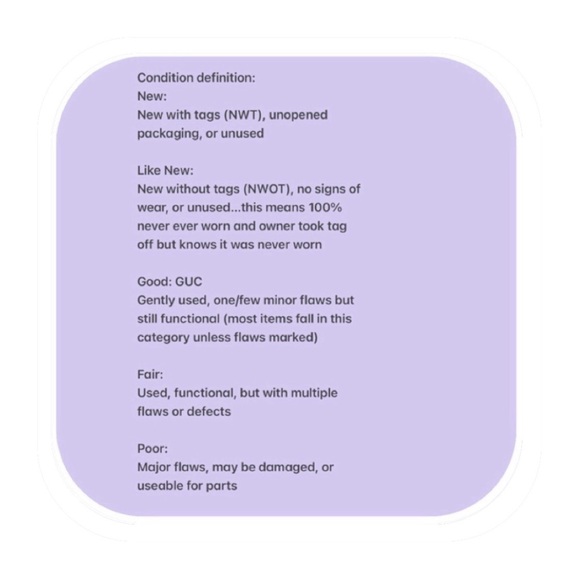 Condition definition:
New:
New with tags (NWT), unopened packaging, or unused

Like New:
New without tags (NWOT), no signs of wear, or unused...this means 100% never ever worn and owner took tag off but knows it was never worn

Good: GUC
Gently used, one/few minor flaws but still functional (most items fall in this category unless flaws marked)

Fair:
Used, functional, but with multiple flaws or defects

Poor:
Major flaws, may be damaged, or useable for parts